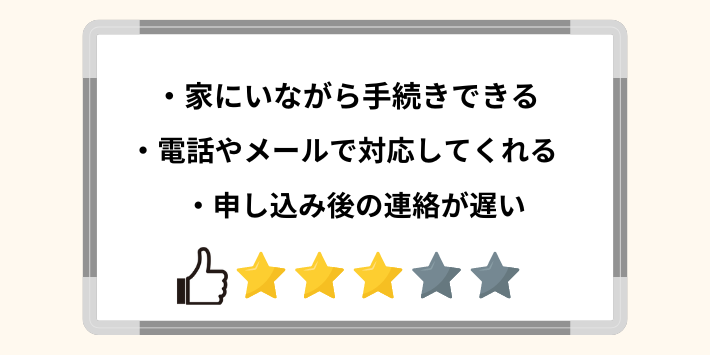 ・家にいながら手続きできる
・電話やメールで対応してくれる
・申し込み後の連絡が遅い